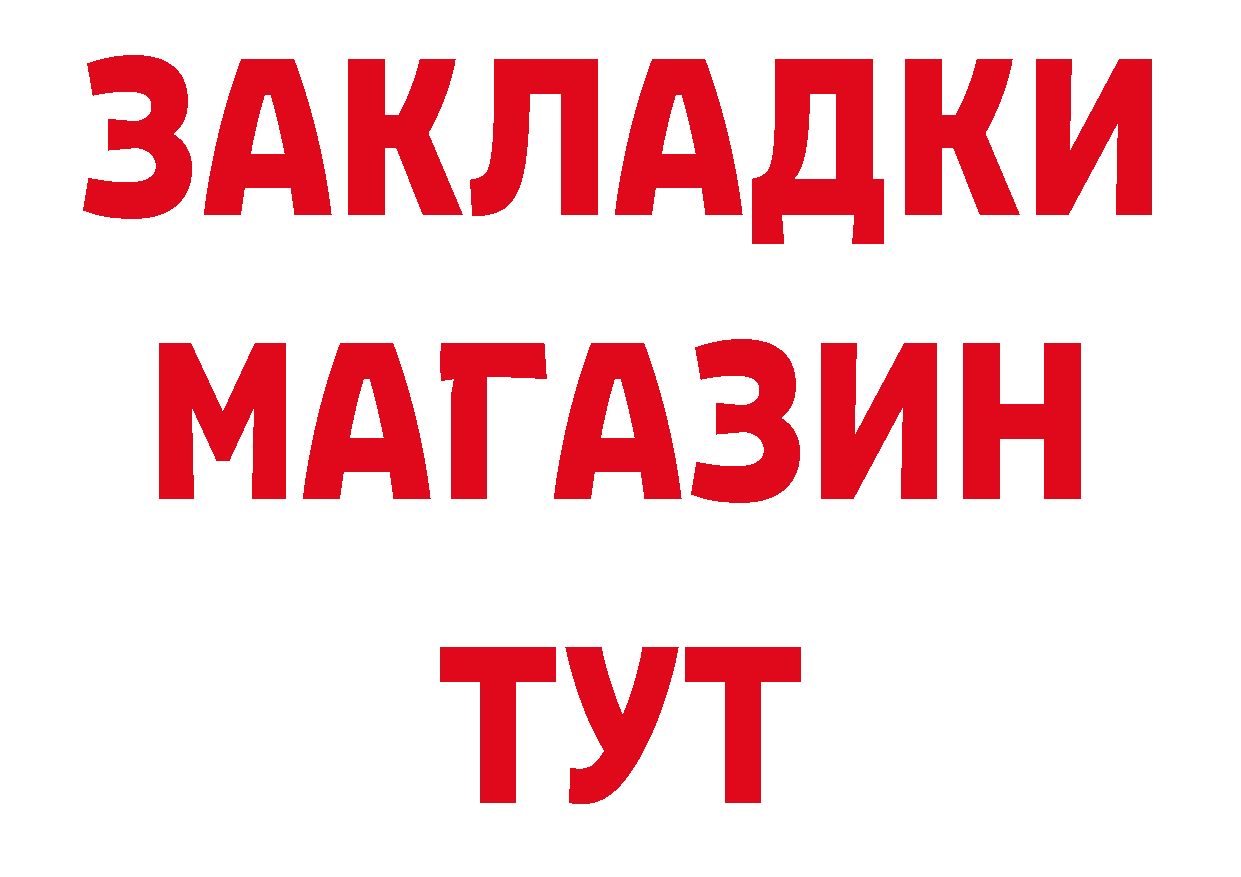 ЗАКЛАДКИ
МАГАЗИН
ТУТ